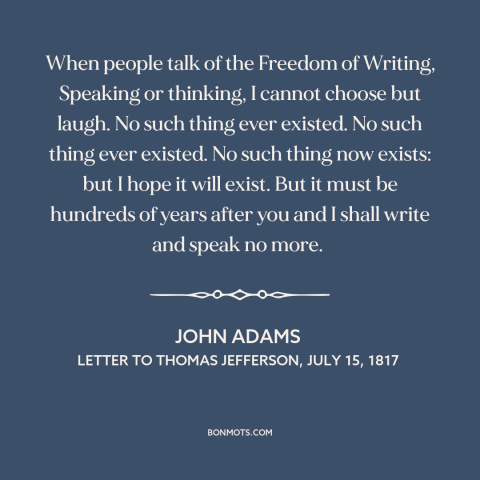 When people talk of the Freedom of Writing, Speaking or thinking, I cannot choose but laugh. No such thing ever existed. No such thing ever existed. No such thing now exists: but I hope it will exist. But it must be hundreds of years after you and I shall write and speak no more.

JOHN ADAMS
LETTER TO THOMAS JEFFERSON, JULY 15, 1817

BONMOTS.COM